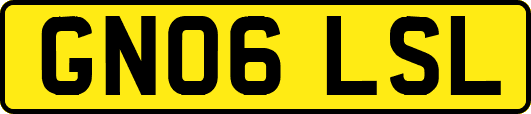 GN06 LSL